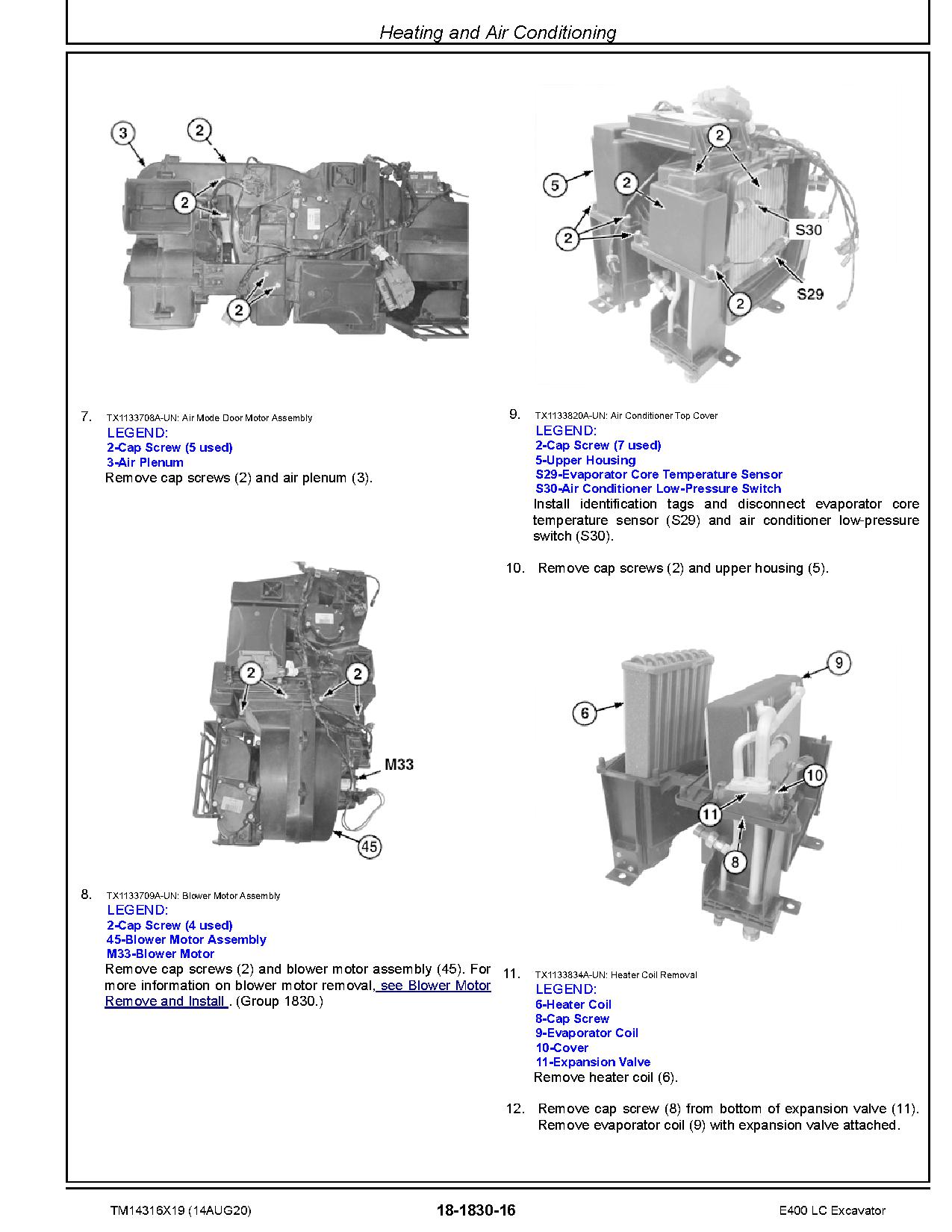 Heating and Air Conditioning

3
2
2
2

7. TX1133708A-UN: Air Mode Door Motor Assembly
LEGEND:
2-Cap Screw (5 used)
3-Air Plenum
Remove cap screws (2) and air plenum (3).

2
2
M33
45

8. TX1133709A-UN: Blower Motor Assembly
LEGEND:
2-Cap Screw (4 used)
45-Blower Motor Assembly
M33-Blower Motor
Remove cap screws (2) and blower motor assembly (45). For more information on blower motor removal, see Blower Motor Remove and Install . (Group 1830.)

2
5
2
2
S30
S29
2

9. TX1133820A-UN: Air Conditioner Top Cover
LEGEND:
2-Cap Screw (7 used)
5-Upper Housing
S29-Evaporator Core Temperature Sensor
S30-Air Conditioner Low-Pressure Switch
Install identification tags and disconnect evaporator core temperature sensor (S29) and air conditioner low-pressure switch (S30).

10. Remove cap screws (2) and upper housing (5).

9
6
10
11
8

11. TX1133834A-UN: Heater Coil Removal
LEGEND:
6-Heater Coil
8-Cap Screw
9-Evaporator Coil
10-Cover
11-Expansion Valve
Remove heater coil (6).

12. Remove cap screw (8) from bottom of expansion valve (11). Remove evaporator coil (9) with expansion valve attached.

TM14316X19 (14AUG20) 18-1830-16 E400 LC Excavator